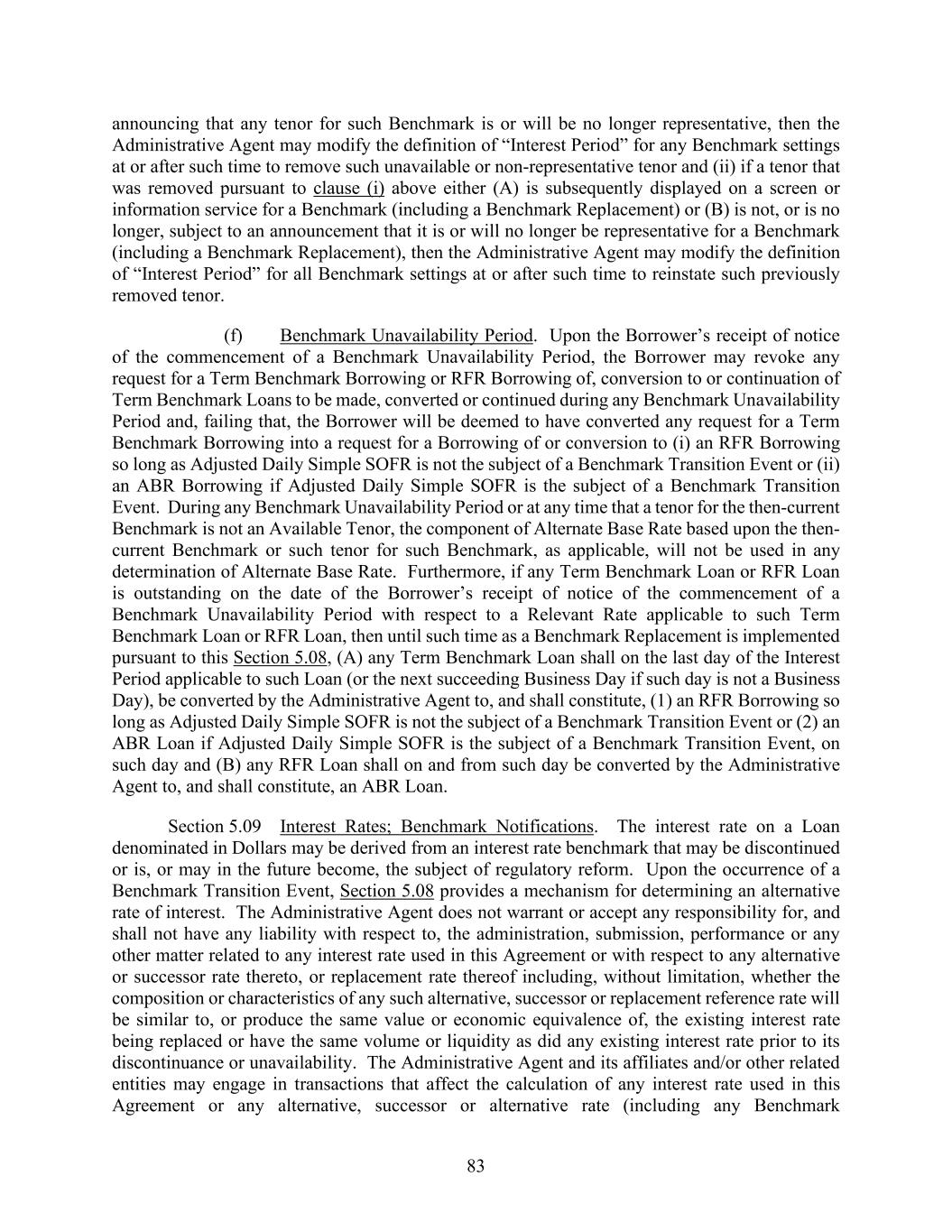 announcing that any tenor for such Benchmark is or will be no longer representative, then the Administrative Agent may modify the definition of “Interest Period” for any Benchmark settings at or after such time to remove such unavailable or non-representative tenor and (ii) if a tenor that was removed pursuant to clause (i) above either (A) is subsequently displayed on a screen or information service for a Benchmark (including a Benchmark Replacement) or (B) is not, or is no longer, subject to an announcement that it is or will no longer be representative for a Benchmark (including a Benchmark Replacement), then the Administrative Agent may modify the definition of “Interest Period” for all Benchmark settings at or after such time to reinstate such previously removed tenor.

(f) Benchmark Unavailability Period. Upon the Borrower’s receipt of notice of the commencement of a Benchmark Unavailability Period, the Borrower may revoke any request for a Term Benchmark Borrowing or RFR Borrowing of, conversion to or continuation of Term Benchmark Loans to be made, converted or continued during any Benchmark Unavailability Period and, failing that, the Borrower will be deemed to have converted any request for a Term Benchmark Borrowing into a request for a Borrowing of or conversion to (i) an RFR Borrowing so long as Adjusted Daily Simple SOFR is not the subject of a Benchmark Transition Event or (ii) an ABR Borrowing if Adjusted Daily Simple SOFR is the subject of a Benchmark Transition Event. During any Benchmark Unavailability Period or at any time that a tenor for the then-current Benchmark is not an Available Tenor, the component of Alternate Base Rate based upon the then-current Benchmark or such tenor for such Benchmark, as applicable, will not be used in any determination of Alternate Base Rate. Furthermore, if any Term Benchmark Loan or RFR Loan is outstanding on the date of the Borrower’s receipt of notice of the commencement of a Benchmark Unavailability Period with respect to a Relevant Rate applicable to such Term Benchmark Loan or RFR Loan, then until such time as a Benchmark Replacement is implemented pursuant to this Section 5.08, (A) any Term Benchmark Loan shall on the last day of the Interest Period applicable to such Loan (or the next succeeding Business Day if such day is not a Business Day), be converted by the Administrative Agent to, and shall constitute, (1) an RFR Borrowing so long as Adjusted Daily Simple SOFR is not the subject of a Benchmark Transition Event or (2) an ABR Loan if Adjusted Daily Simple SOFR is the subject of a Benchmark Transition Event, on such day and (B) any RFR Loan shall on and from such day be converted by the Administrative Agent to, and shall constitute, an ABR Loan.

Section 5.09 Interest Rates; Benchmark Notifications. The interest rate on a Loan denominated in Dollars may be derived from an interest rate benchmark that may be discontinued or is, or may in the future become, the subject of regulatory reform. Upon the occurrence of a Benchmark Transition Event, Section 5.08 provides a mechanism for determining an alternative rate of interest. The Administrative Agent does not warrant or accept any responsibility for, and shall not have any liability with respect to, the administration, submission, performance or any other matter related to any interest rate used in this Agreement or with respect to any alternative or successor rate thereto, or replacement rate thereof including, without limitation, whether the composition or characteristics of any such alternative, successor or replacement reference rate will be similar to, or produce the same value or economic equivalence of, the existing interest rate being replaced or have the same volume or liquidity as did any existing interest rate prior to its discontinuance or unavailability. The Administrative Agent and its affiliates and/or other related entities may engage in transactions that affect the calculation of any interest rate used in this Agreement or any alternative, successor or alternative rate (including any Benchmark

83